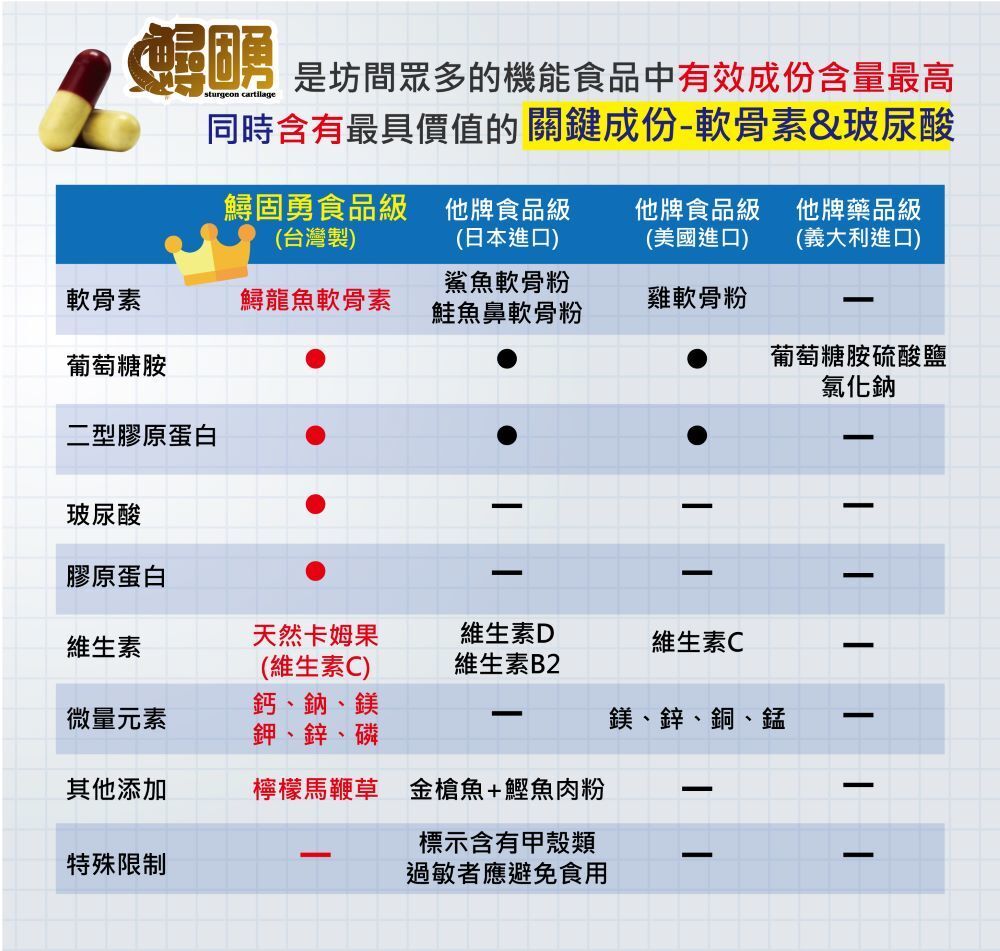 鱘固勇 sturgeon cartilage 是坊間眾多的機能食品中有效成份含量最高
同時含有最具價值的關鍵成份-軟骨素&玻尿酸

| | 鱘固勇食品級 (台灣製) | 他牌食品級 (日本進口) | 他牌食品級 (美國進口) | 他牌藥品級 (義大利進口) |
|---|---|---|---|---|
| 軟骨素 | 鱘龍魚軟骨素 | 鯊魚軟骨粉 鮭魚鼻軟骨粉 | 雞軟骨粉 | — |
| 葡萄糖胺 | ● | ● | ● | 葡萄糖胺硫酸鹽 氯化鈉 |
| 二型膠原蛋白 | ● | ● | ● | — |
| 玻尿酸 | ● | — | — | — |
| 膠原蛋白 | ● | — | — | — |
| 維生素 | 天然卡姆果 (維生素C) | 維生素D 維生素B2 | 維生素C | — |
| 微量元素 | 鈣、鈉、鎂 鉀、鋅、磷 | — | 鎂、鋅、銅、錳 | — |
| 其他添加 | 檸檬馬鞭草 | 金槍魚+鰹魚肉粉 | — | — |
| 特殊限制 | — | 標示含有甲殼類 過敏者應避免食用 | — | — |